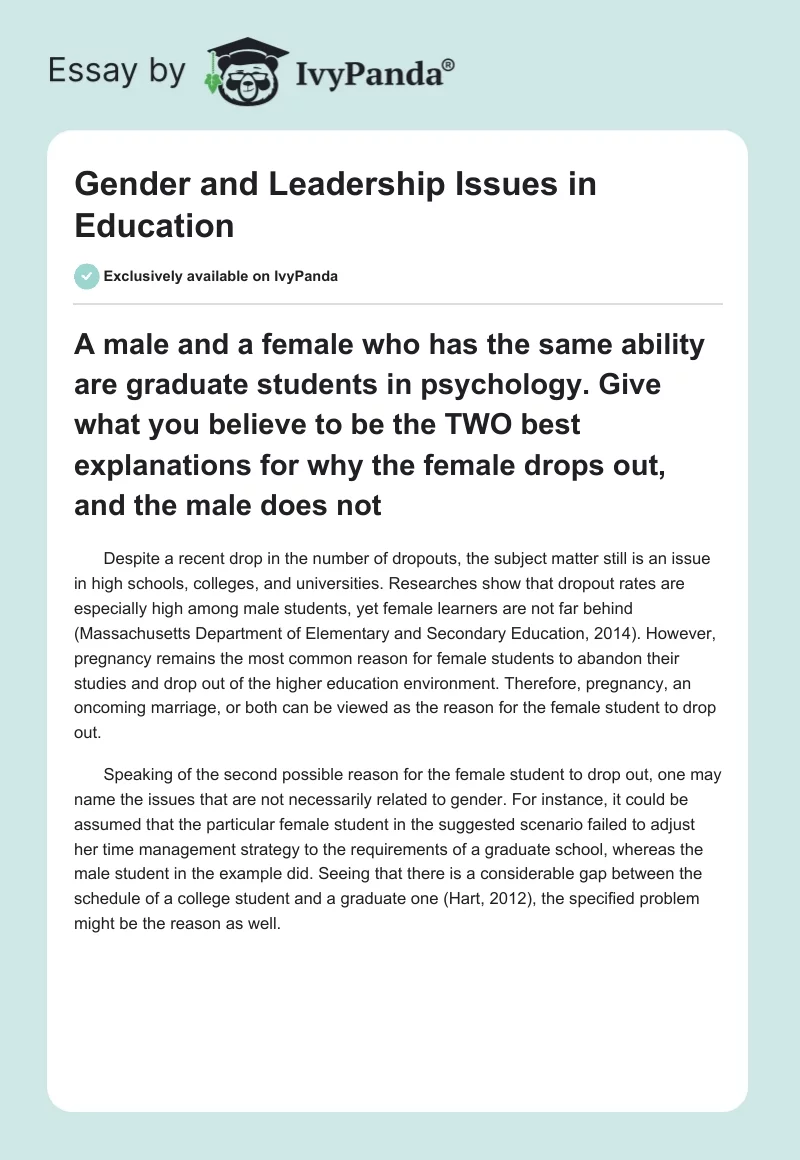 Essay by IvyPanda®

Gender and Leadership Issues in Education

Exclusively available on IvyPanda

A male and a female who has the same ability are graduate students in psychology. Give what you believe to be the TWO best explanations for why the female drops out, and the male does not

Despite a recent drop in the number of dropouts, the subject matter still is an issue in high schools, colleges, and universities. Researches show that dropout rates are especially high among male students, yet female learners are not far behind (Massachusetts Department of Elementary and Secondary Education, 2014). However, pregnancy remains the most common reason for female students to abandon their studies and drop out of the higher education environment. Therefore, pregnancy, an oncoming marriage, or both can be viewed as the reason for the female student to drop out.

Speaking of the second possible reason for the female student to drop out, one may name the issues that are not necessarily related to gender. For instance, it could be assumed that the particular female student in the suggested scenario failed to adjust her time management strategy to the requirements of a graduate school, whereas the male student in the example did. Seeing that there is a considerable gap between the schedule of a college student and a graduate one (Hart, 2012), the specified problem might be the reason as well.